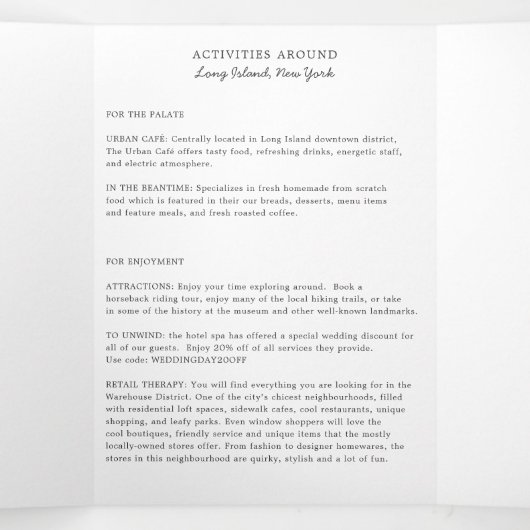 ACTIVITIES AROUND
Long Island, New York

FOR THE PALATE

URBAN CAFÉ: Centrally located in Long Island downtown district, The Urban Café offers tasty food, refreshing drinks, energetic staff, and electric atmosphere.

IN THE BEANTIME: Specializes in fresh homemade from scratch food which is featured in their our breads, desserts, menu items and feature meals, and fresh roasted coffee.

FOR ENJOYMENT

ATTRACTIONS: Enjoy your time exploring around. Book a horseback riding tour, enjoy many of the local hiking trails, or take in some of the history at the museum and other well-known landmarks.

TO UNWIND: the hotel spa has offered a special wedding discount for all of our guests. Enjoy 20% off of all services they provide. Use code: WEDDINGDAY20OFF

RETAIL THERAPY: You will find everything you are looking for in the Warehouse District. One of the city's chicest neighbourhoods, filled with residential loft spaces, sidewalk cafes, cool restaurants, unique shopping, and leafy parks. Even window shoppers will love the cool boutiques, friendly service and unique items that the mostly locally-owned stores offer. From fashion to designer homewares, the stores in this neighbourhood are quirky, stylish and a lot of fun.